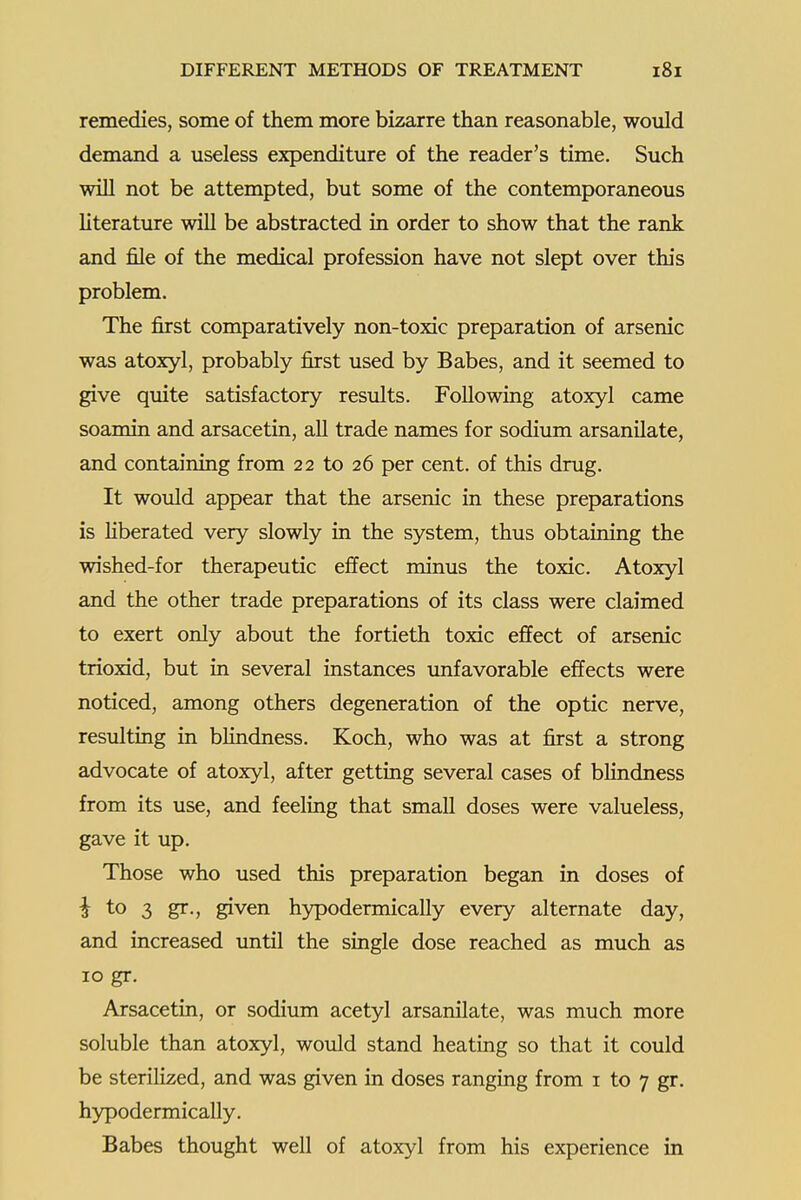 DIFFERENT METHODS OF TREATMENT 181

remedies, some of them more bizarre than reasonable, would demand a useless expenditure of the reader's time. Such will not be attempted, but some of the contemporaneous literature will be abstracted in order to show that the rank and file of the medical profession have not slept over this problem.

The first comparatively non-toxic preparation of arsenic was atoxyl, probably first used by Babes, and it seemed to give quite satisfactory results. Following atoxyl came soamin and arsacetin, all trade names for sodium arsanilate, and containing from 22 to 26 per cent. of this drug.

It would appear that the arsenic in these preparations is liberated very slowly in the system, thus obtaining the wished-for therapeutic effect minus the toxic. Atoxyl and the other trade preparations of its class were claimed to exert only about the fortieth toxic effect of arsenic trioxid, but in several instances unfavorable effects were noticed, among others degeneration of the optic nerve, resulting in blindness. Koch, who was at first a strong advocate of atoxyl, after getting several cases of blindness from its use, and feeling that small doses were valueless, gave it up.

Those who used this preparation began in doses of $\frac{1}{2}$ to 3 gr., given hypodermically every alternate day, and increased until the single dose reached as much as 10 gr.

Arsacetin, or sodium acetyl arsanilate, was much more soluble than atoxyl, would stand heating so that it could be sterilized, and was given in doses ranging from 1 to 7 gr. hypodermically.

Babes thought well of atoxyl from his experience in